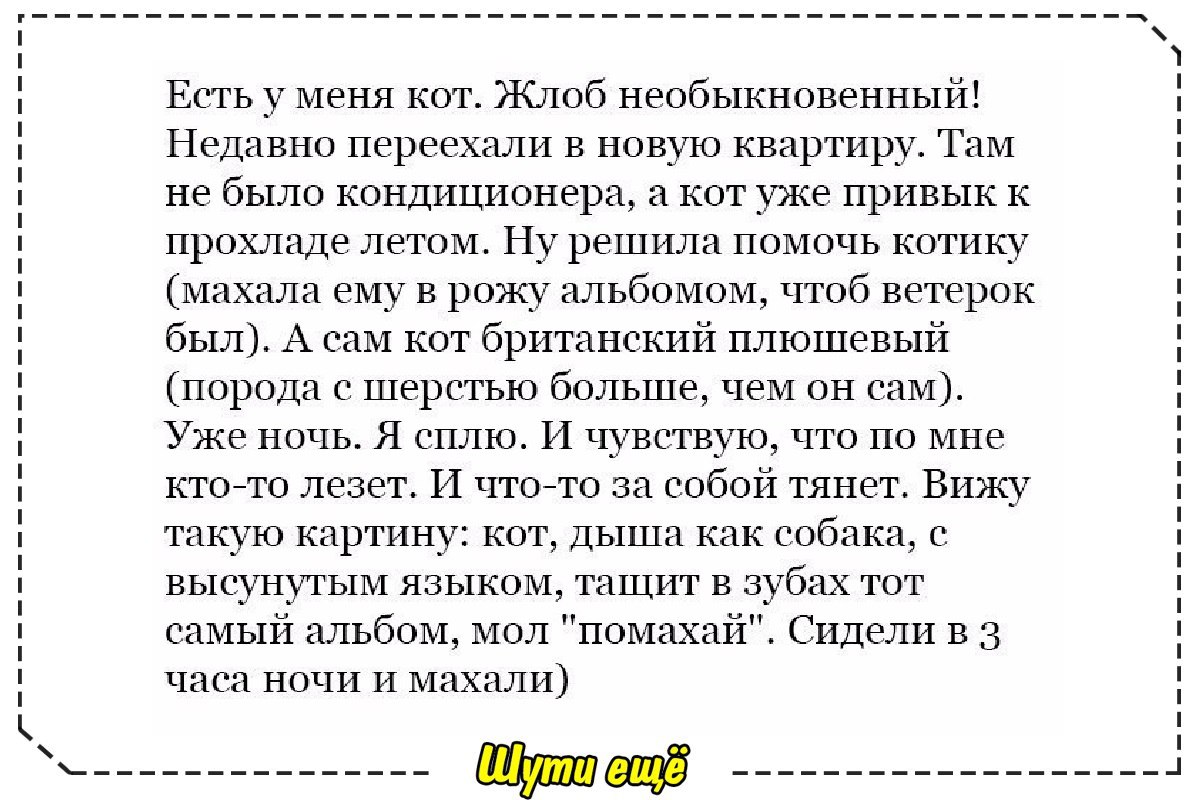 Есть у меня кот. Жлоб необыкновенный! Недавно переехали в новую квартиру. Там не было кондиционера, а кот уже привык к прохладе летом. Ну решила помочь котику (махала ему в рожу альбомом, чтоб ветерок был). А сам кот британский плюшевый (порода с шерстью больше, чем он сам). Уже ночь. Я сплю. И чувствую, что по мне кто-то лезет. И что-то за собой тянет. Вижу такую картину: кот, дыша как собака, с высунутым языком, тащит в зубах тот самый альбом, мол "помахай". Сидели в 3 часа ночи и махали)

Шути ещё